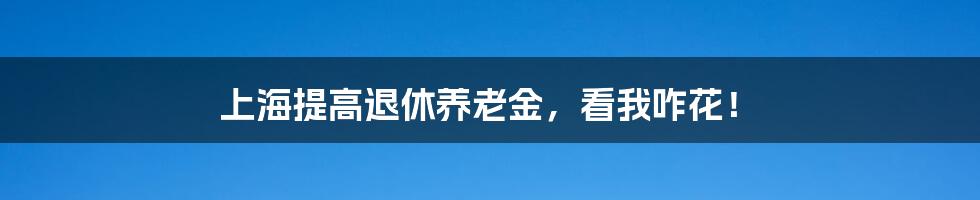 上海提高退休养老金，看我咋花！